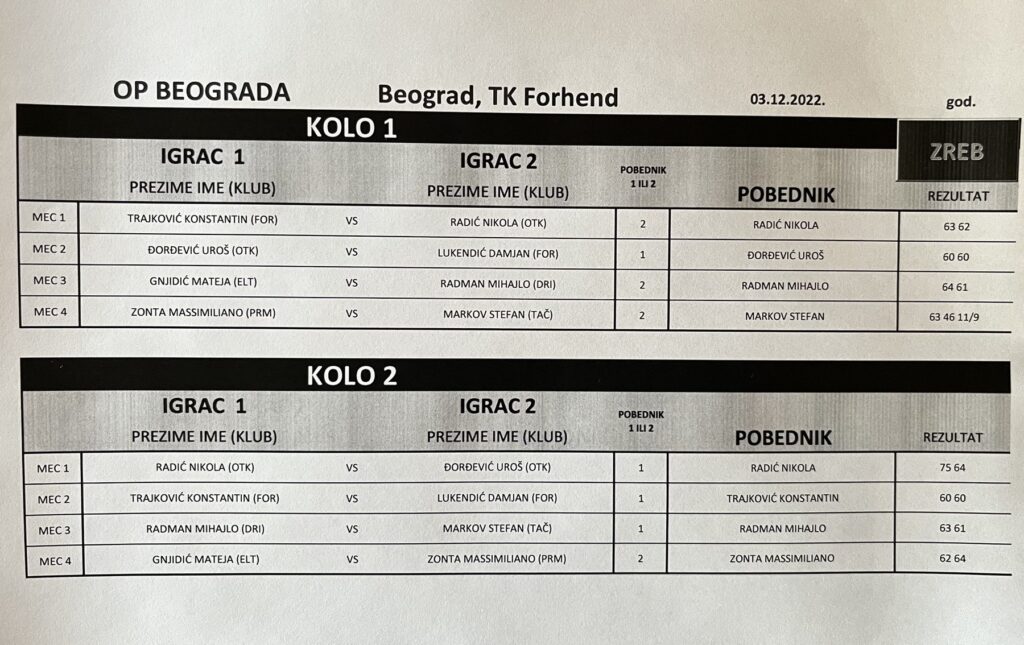 OP BEOGRADA Beograd, TK Forhend 03.12.2022. god.

KOLO 1

ZREB

| | IGRAC 1 PREZIME IME (KLUB) | | IGRAC 2 PREZIME IME (KLUB) | POBEDNIK 1 ILI 2 | POBEDNIK | REZULTAT |
|---|---|---|---|---|---|---|
| MEC 1 | TRAJKOVIĆ KONSTANTIN (FOR) | VS | RADIĆ NIKOLA (OTK) | 2 | RADIĆ NIKOLA | 63 62 |
| MEC 2 | ĐORĐEVIĆ UROŠ (OTK) | VS | LUKENDIĆ DAMJAN (FOR) | 1 | ĐORĐEVIĆ UROŠ | 60 60 |
| MEC 3 | GNJIDIĆ MATEJA (ELT) | VS | RADMAN MIHAJLO (DRI) | 2 | RADMAN MIHAJLO | 64 61 |
| MEC 4 | ZONTA MASSIMILIANO (PRM) | VS | MARKOV STEFAN (TAČ) | 2 | MARKOV STEFAN | 63 46 11/9 |

KOLO 2

| | IGRAC 1 PREZIME IME (KLUB) | | IGRAC 2 PREZIME IME (KLUB) | POBEDNIK 1 ILI 2 | POBEDNIK | REZULTAT |
|---|---|---|---|---|---|---|
| MEC 1 | RADIĆ NIKOLA (OTK) | VS | ĐORĐEVIĆ UROŠ (OTK) | 1 | RADIĆ NIKOLA | 75 64 |
| MEC 2 | TRAJKOVIĆ KONSTANTIN (FOR) | VS | LUKENDIĆ DAMJAN (FOR) | 1 | TRAJKOVIĆ KONSTANTIN | 60 60 |
| MEC 3 | RADMAN MIHAJLO (DRI) | VS | MARKOV STEFAN (TAČ) | 1 | RADMAN MIHAJLO | 63 61 |
| MEC 4 | GNJIDIĆ MATEJA (ELT) | VS | ZONTA MASSIMILIANO (PRM) | 2 | ZONTA MASSIMILIANO | 62 64 |